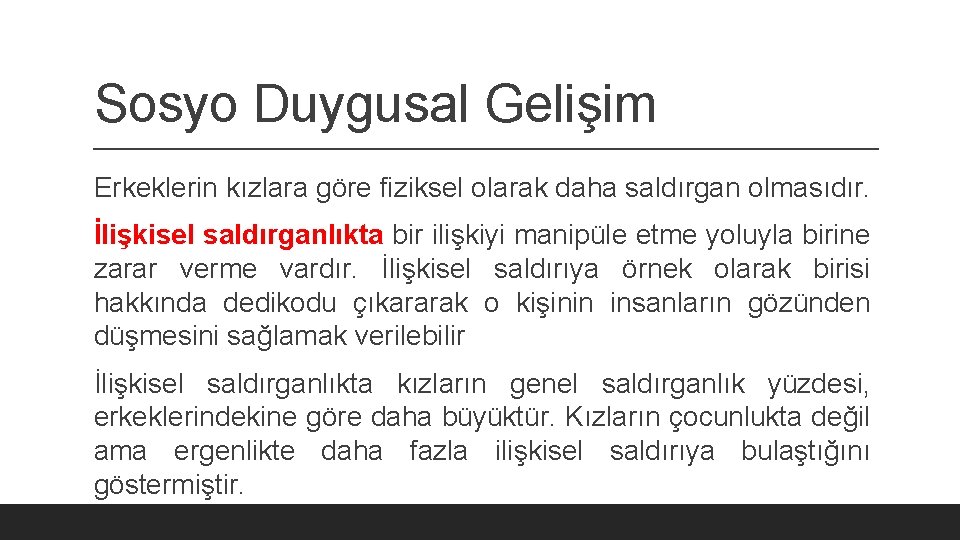 Sosyo Duygusal Gelişim

Erkeklerin kızlara göre fiziksel olarak daha saldırgan olmasıdır.

İlişkisel saldırganlıkta bir ilişkiyi manipüle etme yoluyla birine zarar verme vardır. İlişkisel saldırıya örnek olarak birisi hakkında dedikodu çıkararak o kişinin insanların gözünden düşmesini sağlamak verilebilir

İlişkisel saldırganlıkta kızların genel saldırganlık yüzdesi, erkeklerindekine göre daha büyüktür. Kızların çocunlukta değil ama ergenlikte daha fazla ilişkisel saldırıya bulaştığını göstermiştir.